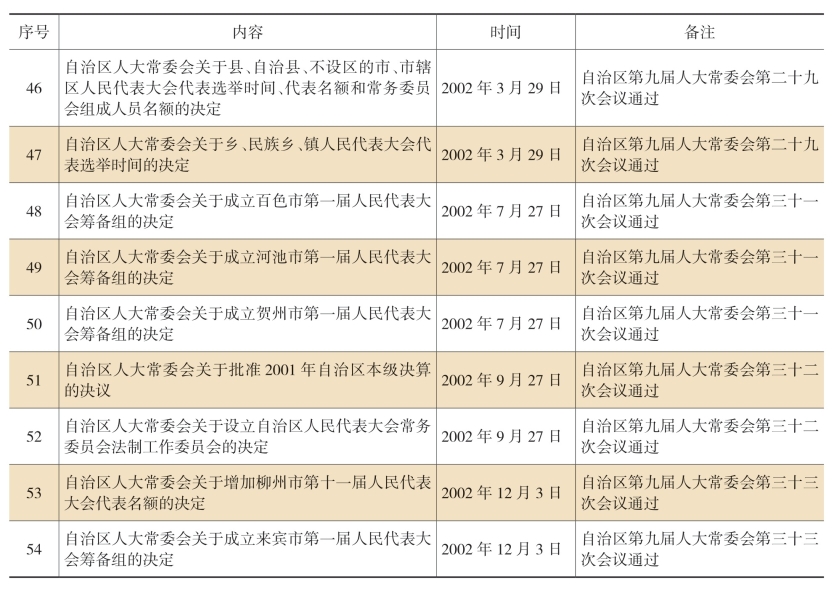 | 序号 | 内容 | 时间 | 备注 |
|---|---|---|---|
| 46 | 自治区人大常委会关于县、自治县、不设区的市、市辖区人民代表大会代表选举时间、代表名额和常务委员会组成人员名额的决定 | 2002年3月29日 | 自治区第九届人大常委会第二十九次会议通过 |
| 47 | 自治区人大常委会关于乡、民族乡、镇人民代表大会代表选举时间的决定 | 2002年3月29日 | 自治区第九届人大常委会第二十九次会议通过 |
| 48 | 自治区人大常委会关于成立百色市第一届人民代表大会筹备组的决定 | 2002年7月27日 | 自治区第九届人大常委会第三十一次会议通过 |
| 49 | 自治区人大常委会关于成立河池市第一届人民代表大会筹备组的决定 | 2002年7月27日 | 自治区第九届人大常委会第三十一次会议通过 |
| 50 | 自治区人大常委会关于成立贺州市第一届人民代表大会筹备组的决定 | 2002年7月27日 | 自治区第九届人大常委会第三十一次会议通过 |
| 51 | 自治区人大常委会关于批准2001年自治区本级决算的决议 | 2002年9月27日 | 自治区第九届人大常委会第三十二次会议通过 |
| 52 | 自治区人大常委会关于设立自治区人民代表大会常务委员会法制工作委员会的决定 | 2002年9月27日 | 自治区第九届人大常委会第三十二次会议通过 |
| 53 | 自治区人大常委会关于增加柳州市第十一届人民代表大会代表名额的决定 | 2002年12月3日 | 自治区第九届人大常委会第三十三次会议通过 |
| 54 | 自治区人大常委会关于成立来宾市第一届人民代表大会筹备组的决定 | 2002年12月3日 | 自治区第九届人大常委会第三十三次会议通过 |